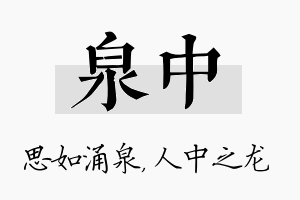 泉中

思如涌泉，人中之龙